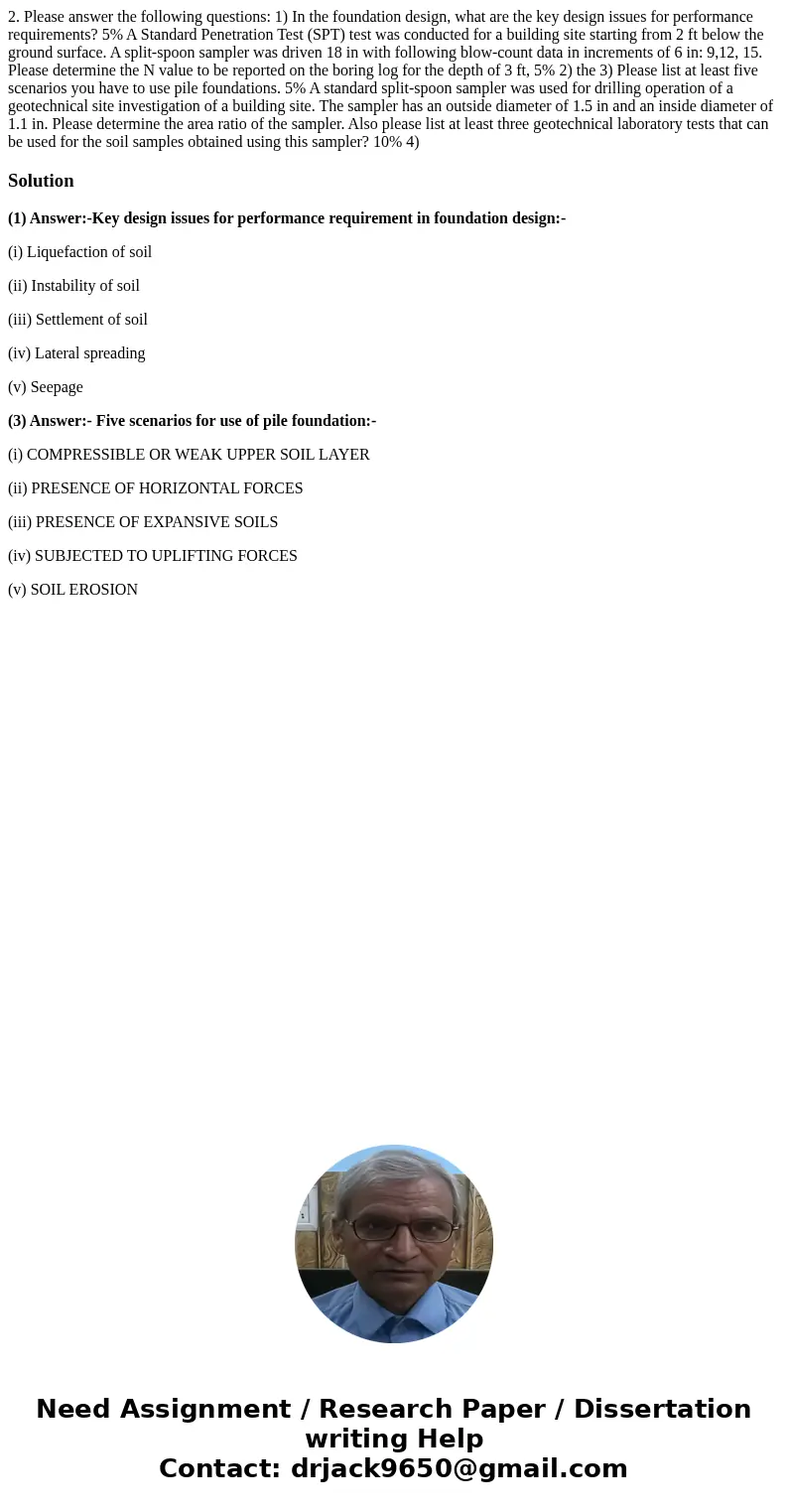 2. Please answer the following questions: 1) In the foundation design, what are the key design issues for performance requirements? 5% A Standard Penetration Test (SPT) test was conducted for a building site starting from 2 ft below the ground surface. A split-spoon sampler was driven 18 in with following blow-count data in increments of 6 in: 9,12, 15. Please determine the N value to be reported on the boring log for the depth of 3 ft, 5% 2) the 3) Please list at least five scenarios you have to use pile foundations. 5% A standard split-spoon sampler was used for drilling operation of a geotechnical site investigation of a building site. The sampler has an outside diameter of 1.5 in and an inside diameter of 1.1 in. Please determine the area ratio of the sampler. Also please list at least three geotechnical laboratory tests that can be used for the soil samples obtained using this sampler? 10% 4)

Solution

(1) Answer:-Key design issues for performance requirement in foundation design:-

(i) Liquefaction of soil

(ii) Instability of soil

(iii) Settlement of soil

(iv) Lateral spreading

(v) Seepage

(3) Answer:- Five scenarios for use of pile foundation:-

(i) COMPRESSIBLE OR WEAK UPPER SOIL LAYER

(ii) PRESENCE OF HORIZONTAL FORCES

(iii) PRESENCE OF EXPANSIVE SOILS

(iv) SUBJECTED TO UPLIFTING FORCES

(v) SOIL EROSION

Need Assignment / Research Paper / Dissertation writing Help
Contact: drjack9650@gmail.com